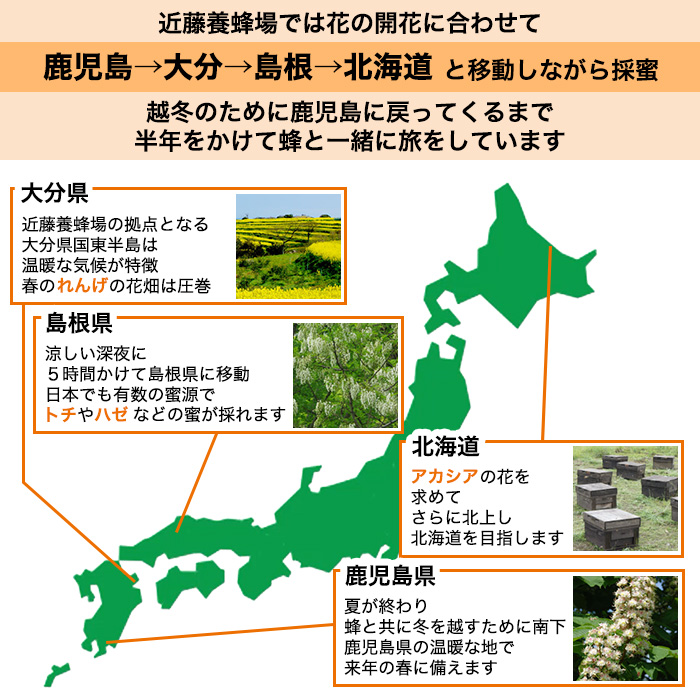 近藤養蜂場では花の開花に合わせて

鹿児島→大分→島根→北海道 と移動しながら採蜜

越冬のために鹿児島に戻ってくるまで
半年をかけて蜂と一緒に旅をしています

大分県

近藤養蜂場の拠点となる
大分県国東半島は
温暖な気候が特徴
春のれんげの花畑は圧巻

島根県

涼しい深夜に
５時間かけて島根県に移動
日本でも有数の蜜源で
トチやハゼ などの蜜が採れます

北海道

アカシアの花を
求めて
さらに北上し
北海道を目指します

鹿児島県

夏が終わり
蜂と共に冬を越すために南下
鹿児島県の温暖な地で
来年の春に備えます